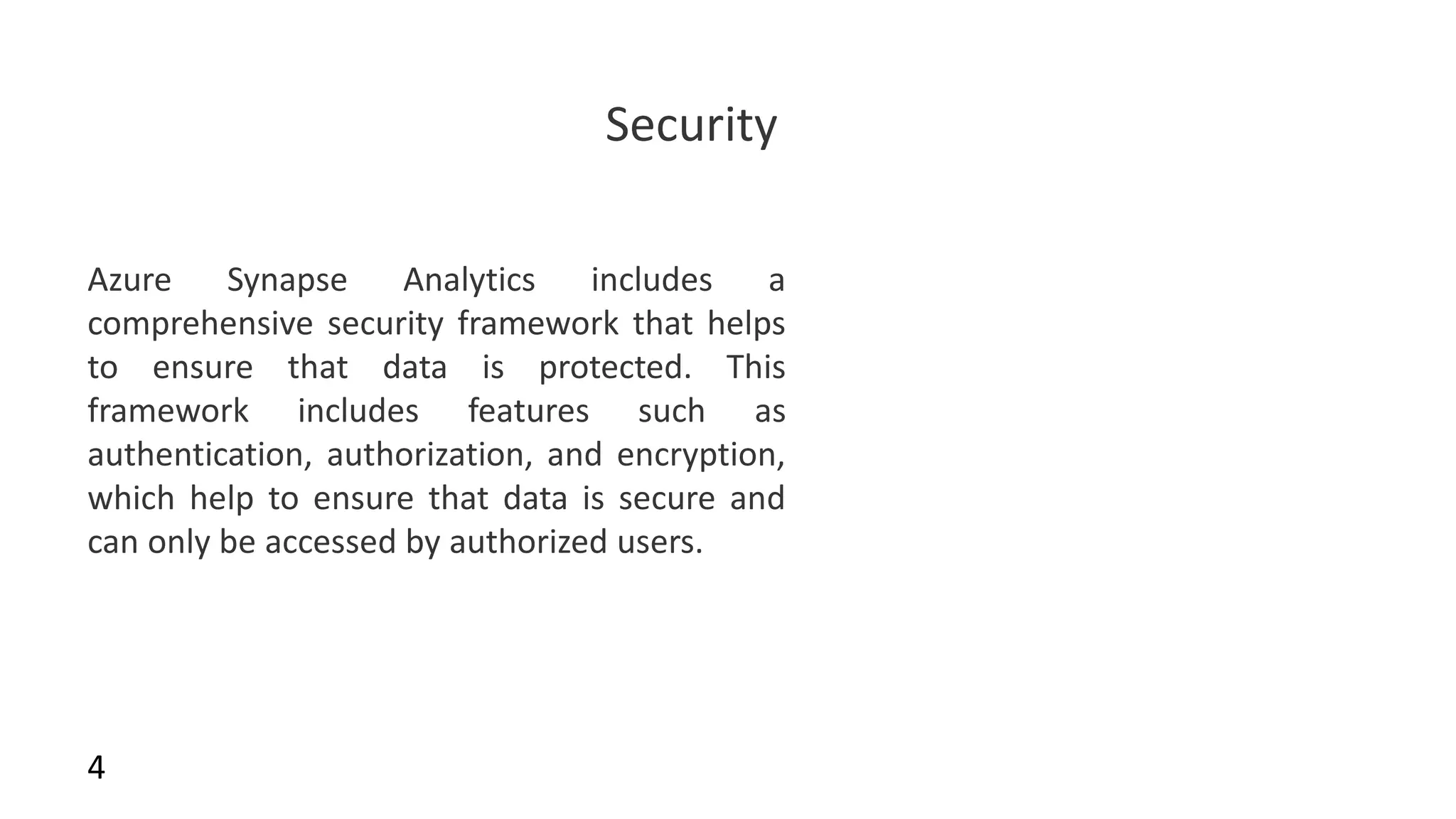 Security

Azure Synapse Analytics includes a comprehensive security framework that helps to ensure that data is protected. This framework includes features such as authentication, authorization, and encryption, which help to ensure that data is secure and can only be accessed by authorized users.

4